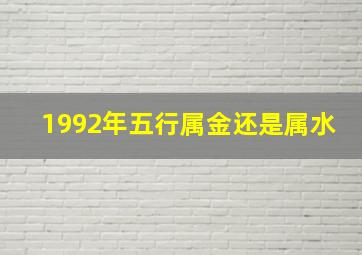 1992年五行属金还是属水